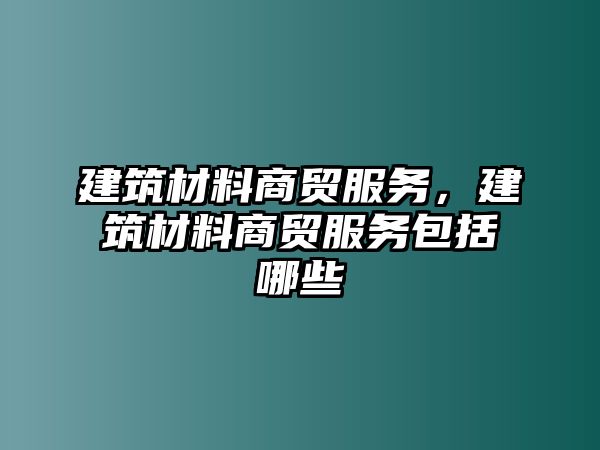 建筑材料商贸服务，建筑材料商贸服务包括哪些